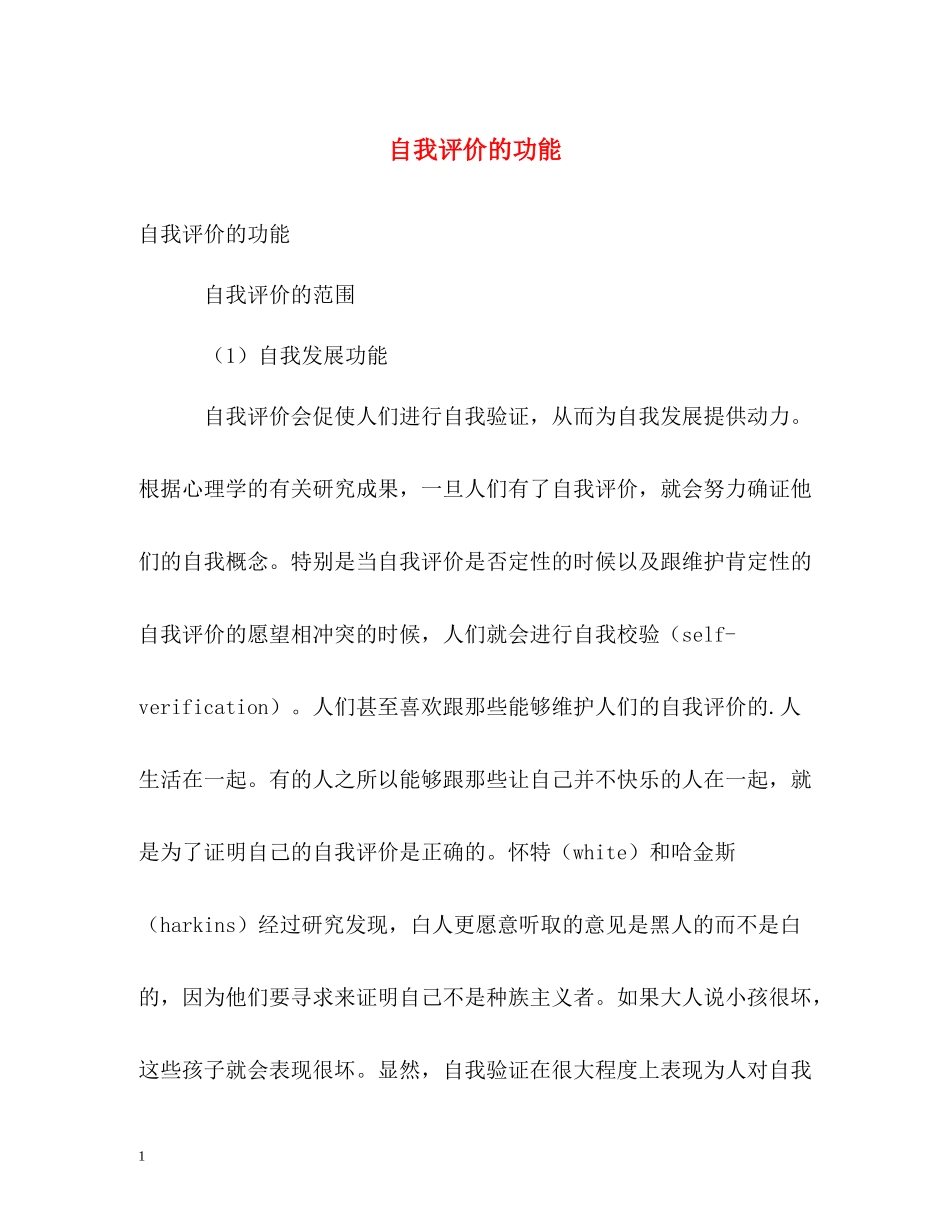 自我评价的功能

自我评价的功能

自我评价的范围

（1）自我发展功能

自我评价会促使人们进行自我验证，从而为自我发展提供动力。根据心理学的有关研究成果，一旦人们有了自我评价，就会努力确证他们的自我概念。特别是当自我评价是否定性的时候以及跟维护肯定性的自我评价的愿望相冲突的时候，人们就会进行自我校验（self-verification）。人们甚至喜欢跟那些能够维护人们的自我评价的.人生活在一起。有的人之所以能够跟那些让自己并不快乐的人在一起，就是为了证明自己的自我评价是正确的。怀特（white）和哈金斯（harkins）经过研究发现，白人更愿意听取的意见是黑人的而不是白的，因为他们要寻求来证明自己不是种族主义者。如果大人说小孩很坏，这些孩子就会表现很坏。显然，自我验证在很大程度上表现为人对自我

1